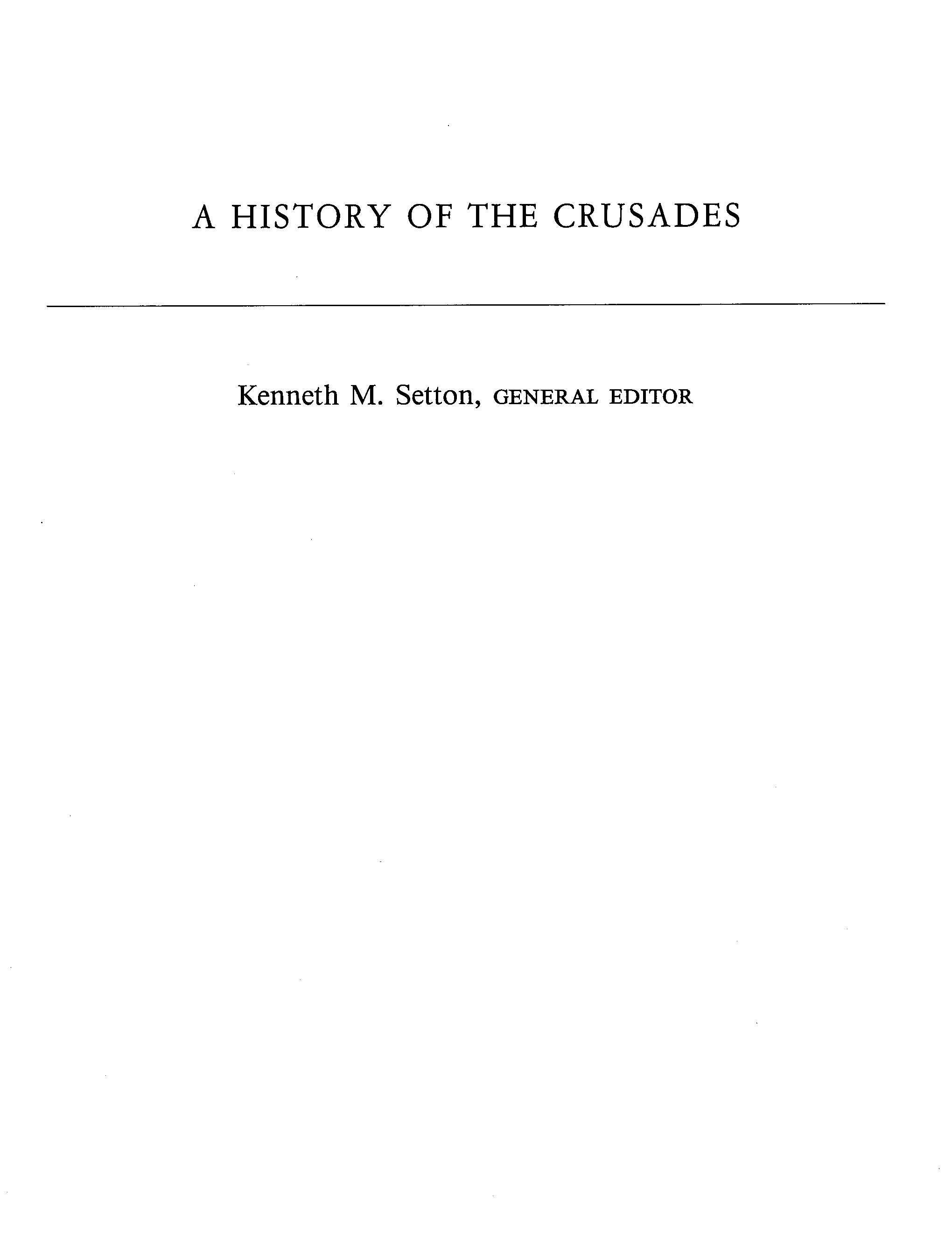 A HISTORY OF THE CRUSADES

Kenneth M. Setton, GENERAL EDITOR